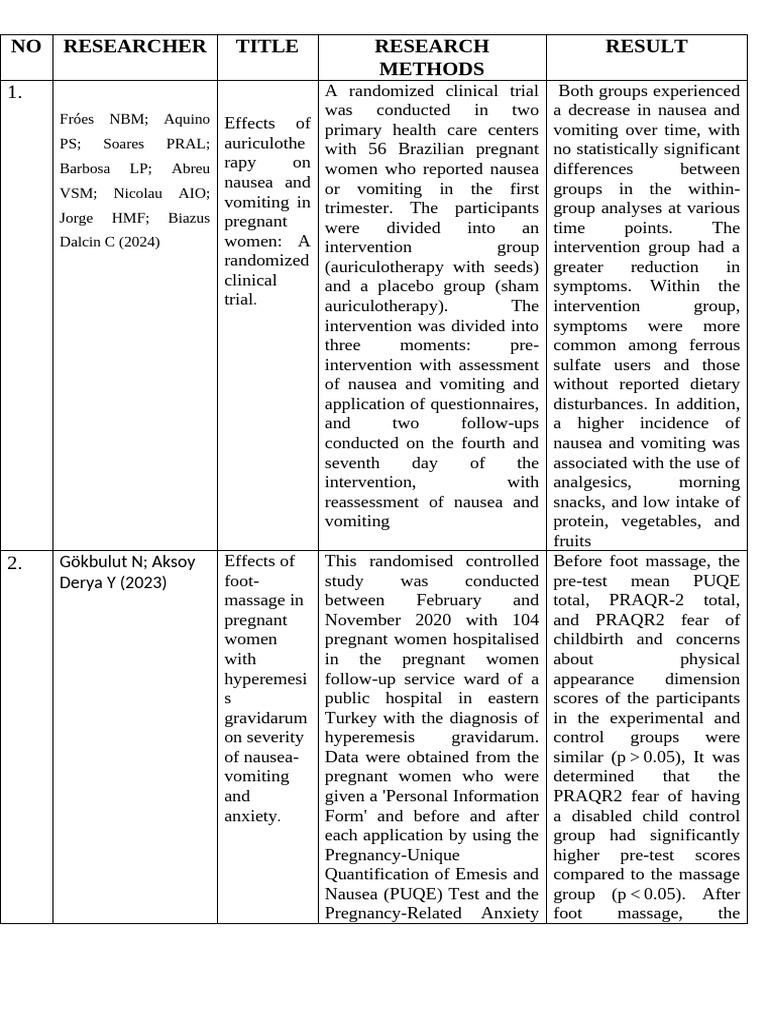 | NO | RESEARCHER | TITLE | RESEARCH METHODS | RESULT |
|---|---|---|---|---|
| 1. | Fróes NBM; Aquino PS; Soares PRAL; Barbosa LP; Abreu VSM; Nicolau AIO; Jorge HMF; Biazus Dalcin C (2024) | Effects of auriculotherapy on nausea and vomiting in pregnant women: A randomized clinical trial. | A randomized clinical trial was conducted in two primary health care centers with 56 Brazilian pregnant women who reported nausea or vomiting in the first trimester. The participants were divided into an intervention group (auriculotherapy with seeds) and a placebo group (sham auriculotherapy). The intervention was divided into three moments: pre-intervention with assessment of nausea and vomiting and application of questionnaires, and two follow-ups conducted on the fourth and seventh day of the intervention, with reassessment of nausea and vomiting | Both groups experienced a decrease in nausea and vomiting over time, with no statistically significant differences between groups in the within-group analyses at various time points. The intervention group had a greater reduction in symptoms. Within the intervention group, symptoms were more common among ferrous sulfate users and those without reported dietary disturbances. In addition, a higher incidence of nausea and vomiting was associated with the use of analgesics, morning snacks, and low intake of protein, vegetables, and fruits |
| 2. | Gökbulut N; Aksoy Derya Y (2023) | Effects of foot-massage in pregnant women with hyperemesis gravidarum on severity of nausea-vomiting and anxiety. | This randomised controlled study was conducted between February and November 2020 with 104 pregnant women hospitalised in the pregnant women follow-up service ward of a public hospital in eastern Turkey with the diagnosis of hyperemesis gravidarum. Data were obtained from the pregnant women who were given a 'Personal Information Form' and before and after each application by using the Pregnancy-Unique Quantification of Emesis and Nausea (PUQE) Test and the Pregnancy-Related Anxiety | Before foot massage, the pre-test mean PUQE total, PRAQR-2 total, and PRAQR2 fear of childbirth and concerns about physical appearance dimension scores of the participants in the experimental and control groups were similar (p > 0.05), It was determined that the PRAQR2 fear of having a disabled child control group had significantly higher pre-test scores compared to the massage group (p < 0.05). After foot massage, the |